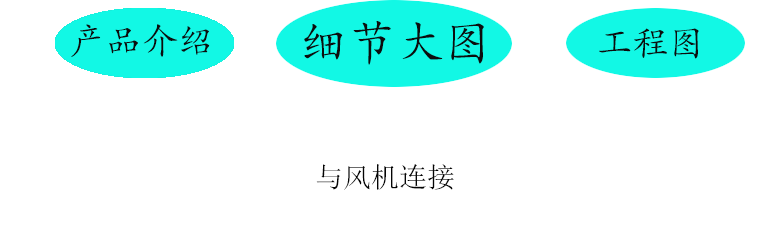 产品介绍

细节大图

工程图

与风机连接